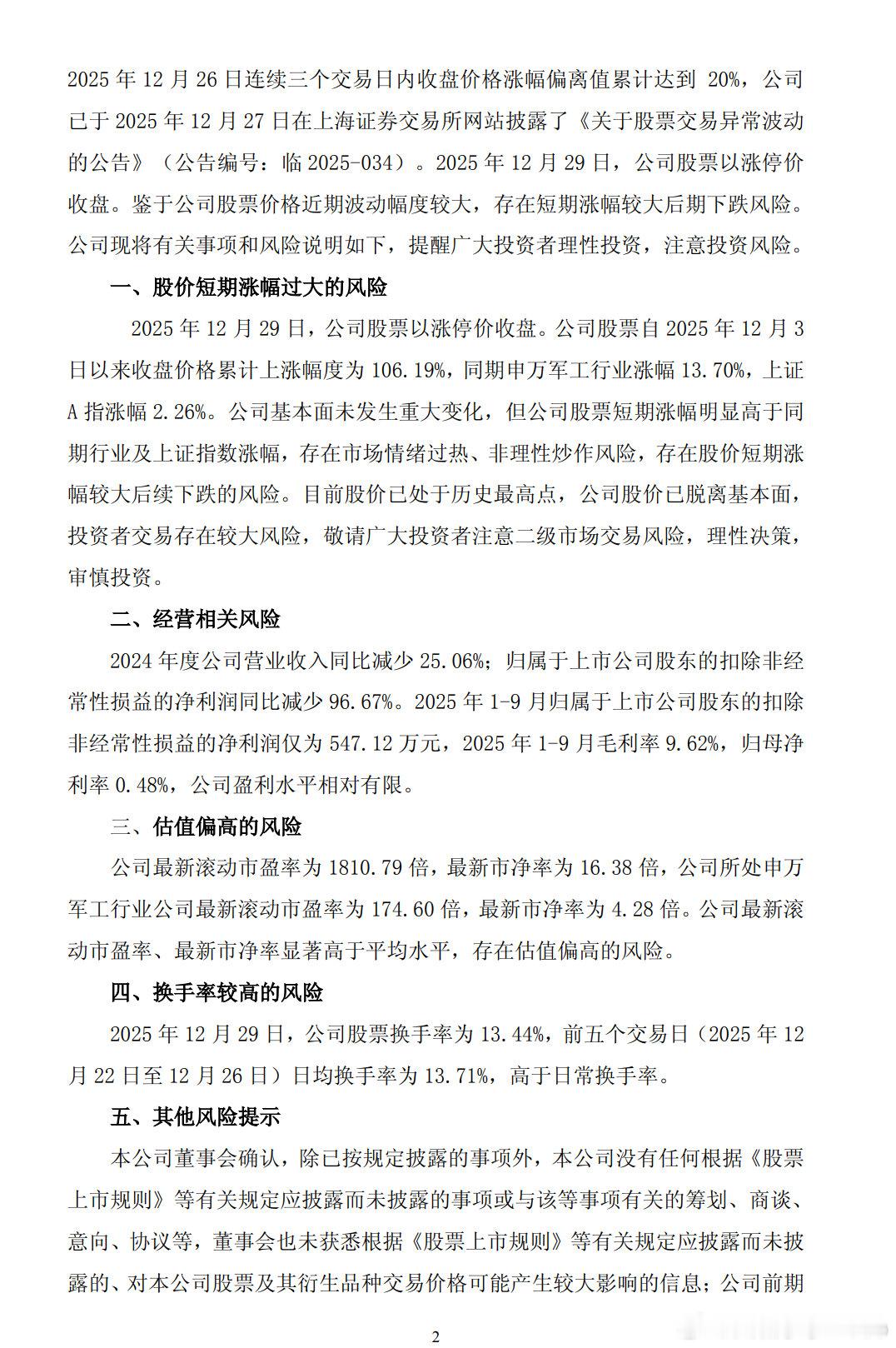 2025 年 12 月 26 日连续三个交易日内收盘价格涨幅偏离值累计达到 20%，公司已于 2025 年 12 月 27 日在上海证券交易所网站披露了《关于股票交易异常波动的公告》（公告编号：临 2025-034）。2025 年 12 月 29 日，公司股票以涨停价收盘。鉴于公司股票价格近期波动幅度较大，存在短期涨幅较大后期下跌风险。公司现将有关事项和风险说明如下，提醒广大投资者理性投资，注意投资风险。

一、股价短期涨幅过大的风险

2025 年 12 月 29 日，公司股票以涨停价收盘。公司股票自 2025 年 12 月 3 日以来收盘价格累计上涨幅度为 106.19%，同期申万军工行业涨幅 13.70%，上证 A 指涨幅 2.26%。公司基本面未发生重大变化，但公司股票短期涨幅明显高于同期行业及上证指数涨幅，存在市场情绪过热、非理性炒作风险，存在股价短期涨幅较大后续下跌的风险。目前股价已处于历史最高点，公司股价已脱离基本面，投资者交易存在较大风险，敬请广大投资者注意二级市场交易风险，理性决策，审慎投资。

二、经营相关风险

2024 年度公司营业收入同比减少 25.06%；归属于上市公司股东的扣除非经常性损益的净利润同比减少 96.67%。2025 年 1-9 月归属于上市公司股东的扣除非经常性损益的净利润仅为 547.12 万元，2025 年 1-9 月毛利率 9.62%，归母净利率 0.48%，公司盈利水平相对有限。

三、估值偏高的风险

公司最新滚动市盈率为 1810.79 倍，最新市净率为 16.38 倍，公司所处申万军工行业公司最新滚动市盈率为 174.60 倍，最新市净率为 4.28 倍。公司最新滚动市盈率、最新市净率显著高于平均水平，存在估值偏高的风险。

四、换手率较高的风险

2025 年 12 月 29 日，公司股票换手率为 13.44%，前五个交易日（2025 年 12 月 22 日至 12 月 26 日）日均换手率为 13.71%，高于日常换手率。

五、其他风险提示

本公司董事会确认，除已按规定披露的事项外，本公司没有任何根据《股票上市规则》等有关规定应披露而未披露的事项或与该等事项有关的筹划、商谈、意向、协议等，董事会也未获悉根据《股票上市规则》等有关规定应披露而未披露的、对本公司股票及其衍生品种交易价格可能产生较大影响的信息；公司前期

2